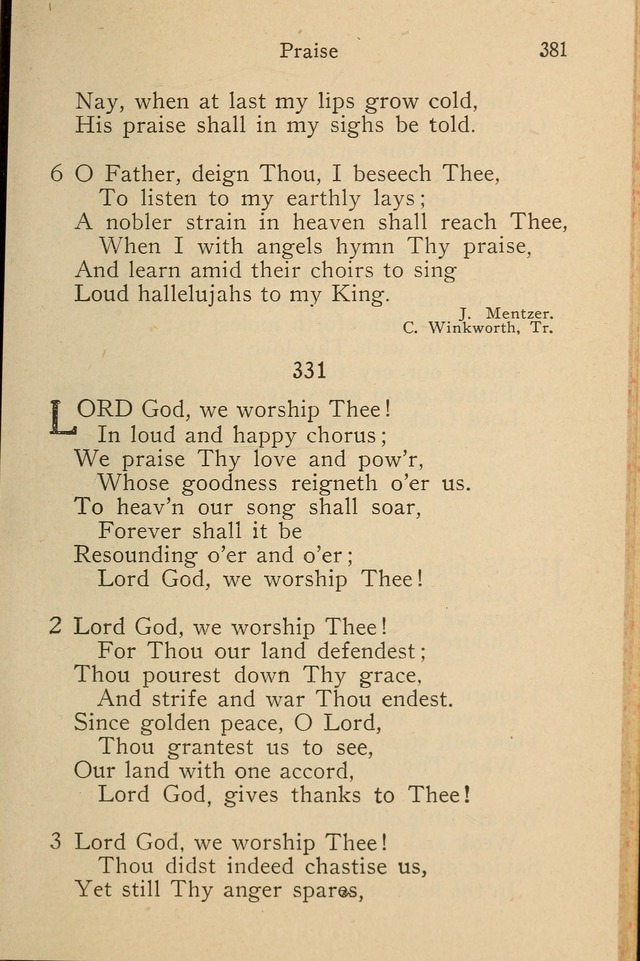 Praise 381

Nay, when at last my lips grow cold,
His praise shall in my sighs be told.

6 O Father, deign Thou, I beseech Thee,
To listen to my earthly lays;
A nobler strain in heaven shall reach Thee,
When I with angels hymn Thy praise,
And learn amid their choirs to sing
Loud hallelujahs to my King.

J. Mentzer.
C. Winkworth, Tr.

331

LORD God, we worship Thee!
In loud and happy chorus;
We praise Thy love and pow'r,
Whose goodness reigneth o'er us.
To heav'n our song shall soar,
Forever shall it be
Resounding o'er and o'er;
Lord God, we worship Thee!

2 Lord God, we worship Thee!
For Thou our land defendest;
Thou pourest down Thy grace,
And strife and war Thou endest.
Since golden peace, O Lord,
Thou grantest us to see,
Our land with one accord,
Lord God, gives thanks to Thee!

3 Lord God, we worship Thee!
Thou didst indeed chastise us,
Yet still Thy anger spares,